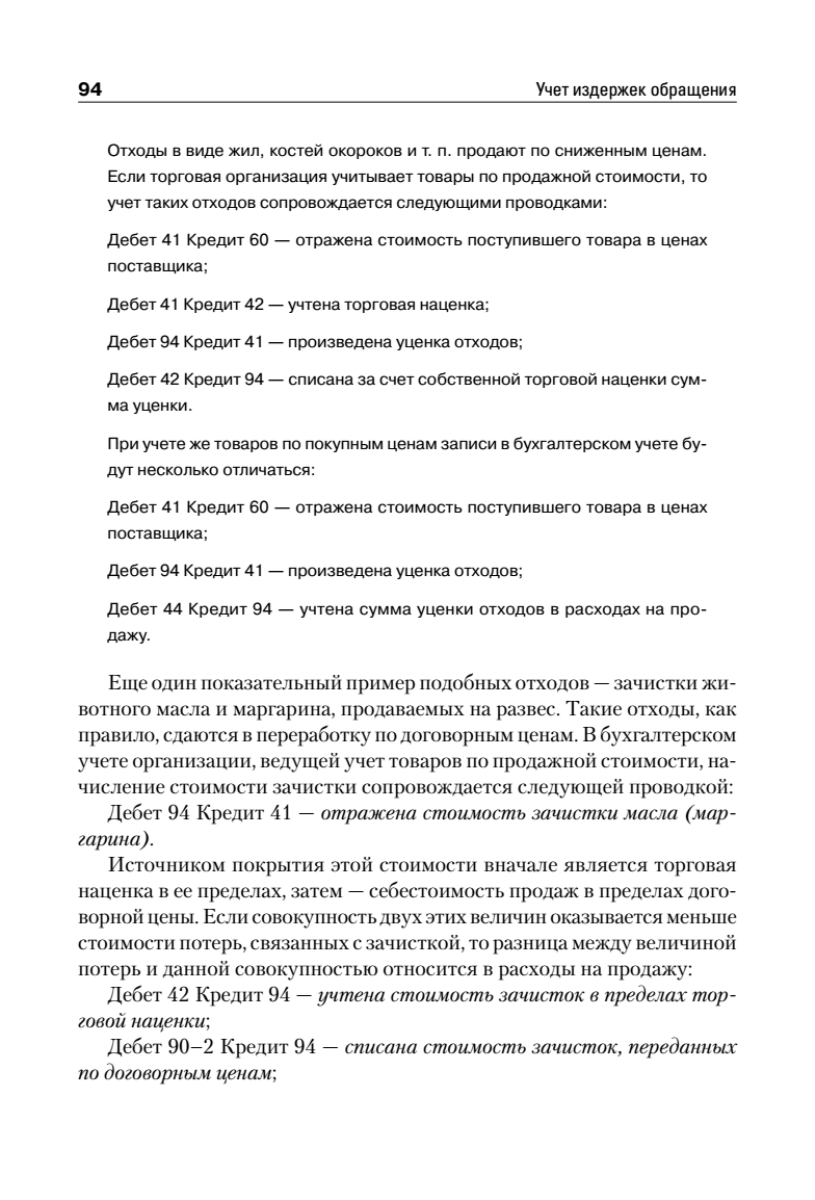 94

Учет издержек обращения

Отходы в виде жил, костей окороков и т. п. продают по сниженным ценам. Если торговая организация учитывает товары по продажной стоимости, то учет таких отходов сопровождается следующими проводками:

Дебет 41 Кредит 60 — отражена стоимость поступившего товара в ценах поставщика;

Дебет 41 Кредит 42 — учтена торговая наценка;

Дебет 94 Кредит 41 — произведена уценка отходов;

Дебет 42 Кредит 94 — списана за счет собственной торговой наценки сумма уценки.

При учете же товаров по покупным ценам записи в бухгалтерском учете будут несколько отличаться:

Дебет 41 Кредит 60 — отражена стоимость поступившего товара в ценах поставщика;

Дебет 94 Кредит 41 — произведена уценка отходов;

Дебет 44 Кредит 94 — учтена сумма уценки отходов в расходах на продажу.

Еще один показательный пример подобных отходов — зачистки животного масла и маргарина, продаваемых на развес. Такие отходы, как правило, сдаются в переработку по договорным ценам. В бухгалтерском учете организации, ведущей учет товаров по продажной стоимости, начисление стоимости зачистки сопровождается следующей проводкой:

Дебет 94 Кредит 41 — отражена стоимость зачистки масла (маргарина).

Источником покрытия этой стоимости вначале является торговая наценка в ее пределах, затем — себестоимость продаж в пределах договорной цены. Если совокупность двух этих величин оказывается меньше стоимости потерь, связанных с зачисткой, то разница между величиной потерь и данной совокупностью относится в расходы на продажу:

Дебет 42 Кредит 94 — учтена стоимость зачисток в пределах торговой наценки;

Дебет 90–2 Кредит 94 — списана стоимость зачисток, переданных по договорным ценам;